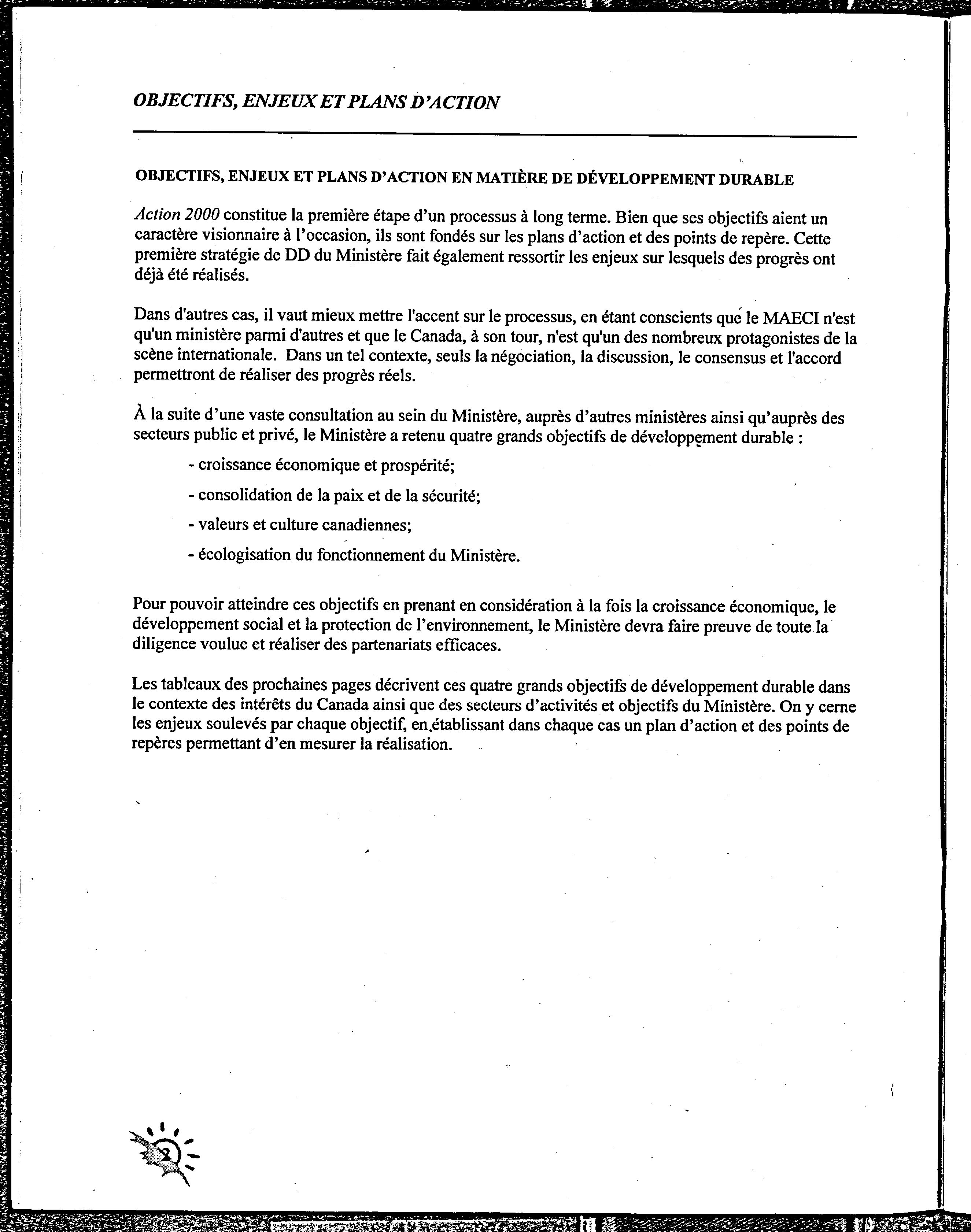 OBJECTIFS, ENJEUX ET PLANS D'ACTION

OBJECTIFS, ENJEUX ET PLANS D'ACTION EN MATIÈRE DE DÉVELOPPEMENT DURABLE

Action 2000 constitue la première étape d'un processus à long terme. Bien que ses objectifs aient un caractère visionnaire à l'occasion, ils sont fondés sur les plans d'action et des points de repère. Cette première stratégie de DD du Ministère fait également ressortir les enjeux sur lesquels des progrès ont déjà été réalisés.

Dans d'autres cas, il vaut mieux mettre l'accent sur le processus, en étant conscients que le MAECI n'est qu'un ministère parmi d'autres et que le Canada, à son tour, n'est qu'un des nombreux protagonistes de la scène internationale. Dans un tel contexte, seuls la négociation, la discussion, le consensus et l'accord permettront de réaliser des progrès réels.

À la suite d'une vaste consultation au sein du Ministère, auprès d'autres ministères ainsi qu'auprès des secteurs public et privé, le Ministère a retenu quatre grands objectifs de développement durable :

- croissance économique et prospérité;

- consolidation de la paix et de la sécurité;

- valeurs et culture canadiennes;

- écologisation du fonctionnement du Ministère.

Pour pouvoir atteindre ces objectifs en prenant en considération à la fois la croissance économique, le développement social et la protection de l'environnement, le Ministère devra faire preuve de toute la diligence voulue et réaliser des partenariats efficaces.

Les tableaux des prochaines pages décrivent ces quatre grands objectifs de développement durable dans le contexte des intérêts du Canada ainsi que des secteurs d'activités et objectifs du Ministère. On y cerne les enjeux soulevés par chaque objectif, en établissant dans chaque cas un plan d'action et des points de repères permettant d'en mesurer la réalisation.

2